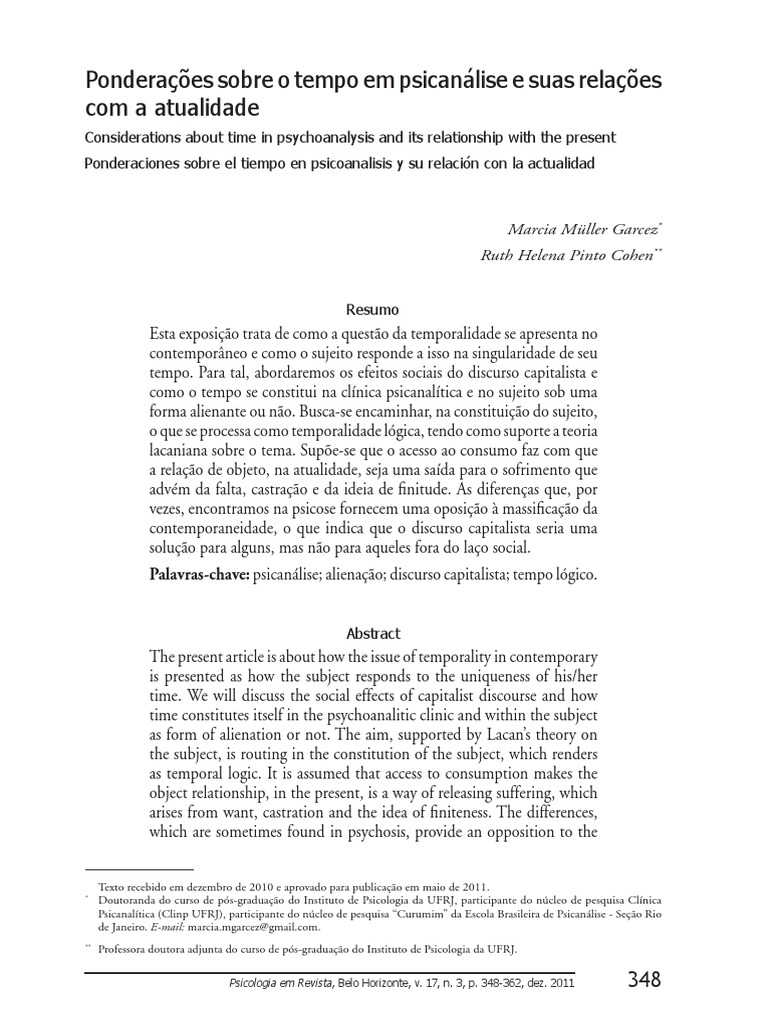 Ponderações sobre o tempo em psicanálise e suas relações com a atualidade

Considerations about time in psychoanalysis and its relationship with the present

Ponderaciones sobre el tiempo en psicoanalisis y su relación con la actualidad

Marcia Müller Garcez$^{*}$

Ruth Helena Pinto Cohen$^{**}$

Resumo

Esta exposição trata de como a questão da temporalidade se apresenta no contemporâneo e como o sujeito responde a isso na singularidade de seu tempo. Para tal, abordaremos os efeitos sociais do discurso capitalista e como o tempo se constitui na clínica psicanalítica e no sujeito sob uma forma alienante ou não. Busca-se encaminhar, na constituição do sujeito, o que se processa como temporalidade lógica, tendo como suporte a teoria lacaniana sobre o tema. Supõe-se que o acesso ao consumo faz com que a relação de objeto, na atualidade, seja uma saída para o sofrimento que advém da falta, castração e da ideia de finitude. As diferenças que, por vezes, encontramos na psicose fornecem uma oposição à massificação da contemporaneidade, o que indica que o discurso capitalista seria uma solução para alguns, mas não para aqueles fora do laço social.

Palavras-chave: psicanálise; alienação; discurso capitalista; tempo lógico.

Abstract

The present article is about how the issue of temporality in contemporary is presented as how the subject responds to the uniqueness of his/her time. We will discuss the social effects of capitalist discourse and how time constitutes itself in the psychoanalitic clinic and within the subject as form of alienation or not. The aim, supported by Lacan's theory on the subject, is routing in the constitution of the subject, which renders as temporal logic. It is assumed that access to consumption makes the object relationship, in the present, is a way of releasing suffering, which arises from want, castration and the idea of finiteness. The differences, which are sometimes found in psychosis, provide an opposition to the

Texto recebido em dezembro de 2010 e aprovado para publicação em maio de 2011.

$^{*}$ Doutoranda do curso de pós-graduação do Instituto de Psicologia da UFRJ, participante do núcleo de pesquisa Clínica Psicanalítica (Clinp UFRJ), participante do núcleo de pesquisa "Curumim" da Escola Brasileira de Psicanálise - Seção Rio de Janeiro. E-mail: marcia.mgarcez@gmail.com.

$^{**}$ Professora doutora adjunta do curso de pós-graduação do Instituto de Psicologia da UFRJ.

Psicologia em Revista, Belo Horizonte, v. 17, n. 3, p. 348-362, dez. 2011

348